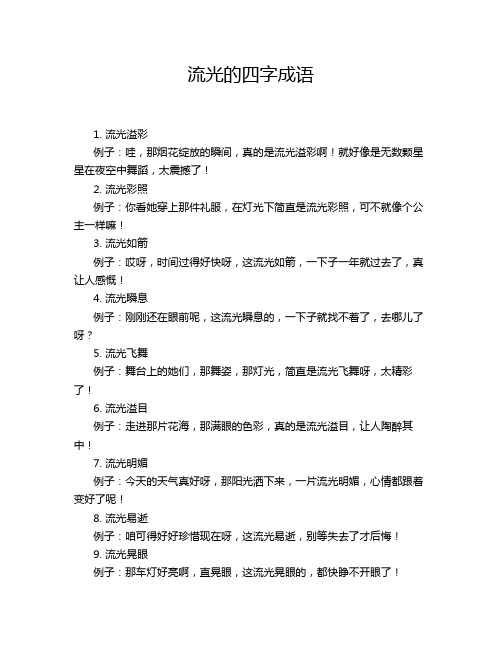 流光的四字成语

1. 流光溢彩

例子：哇，那烟花绽放的瞬间，真的是流光溢彩啊！就好像是无数颗星星在夜空中舞蹈，太震撼了！

2. 流光彩照

例子：你看她穿上那件礼服，在灯光下简直是流光彩照，可不就像个公主一样嘛！

3. 流光如箭

例子：哎呀，时间过得好快呀，这流光如箭，一下子一年就过去了，真让人感慨！

4. 流光瞬息

例子：刚刚还在眼前呢，这流光瞬息的，一下子就找不着了，去哪儿了呀？

5. 流光飞舞

例子：舞台上的她们，那舞姿，那灯光，简直是流光飞舞呀，太精彩了！

6. 流光溢目

例子：走进那片花海，那满眼的色彩，真的是流光溢目，让人陶醉其中！

7. 流光明媚

例子：今天的天气真好呀，那阳光洒下来，一片流光明媚，心情都跟着变好了呢！

8. 流光易逝

例子：咱可得好好珍惜现在呀，这流光易逝，别等失去了才后悔！

9. 流光晃眼

例子：那车灯好亮啊，直晃眼，这流光晃眼的，都快睁不开眼了！